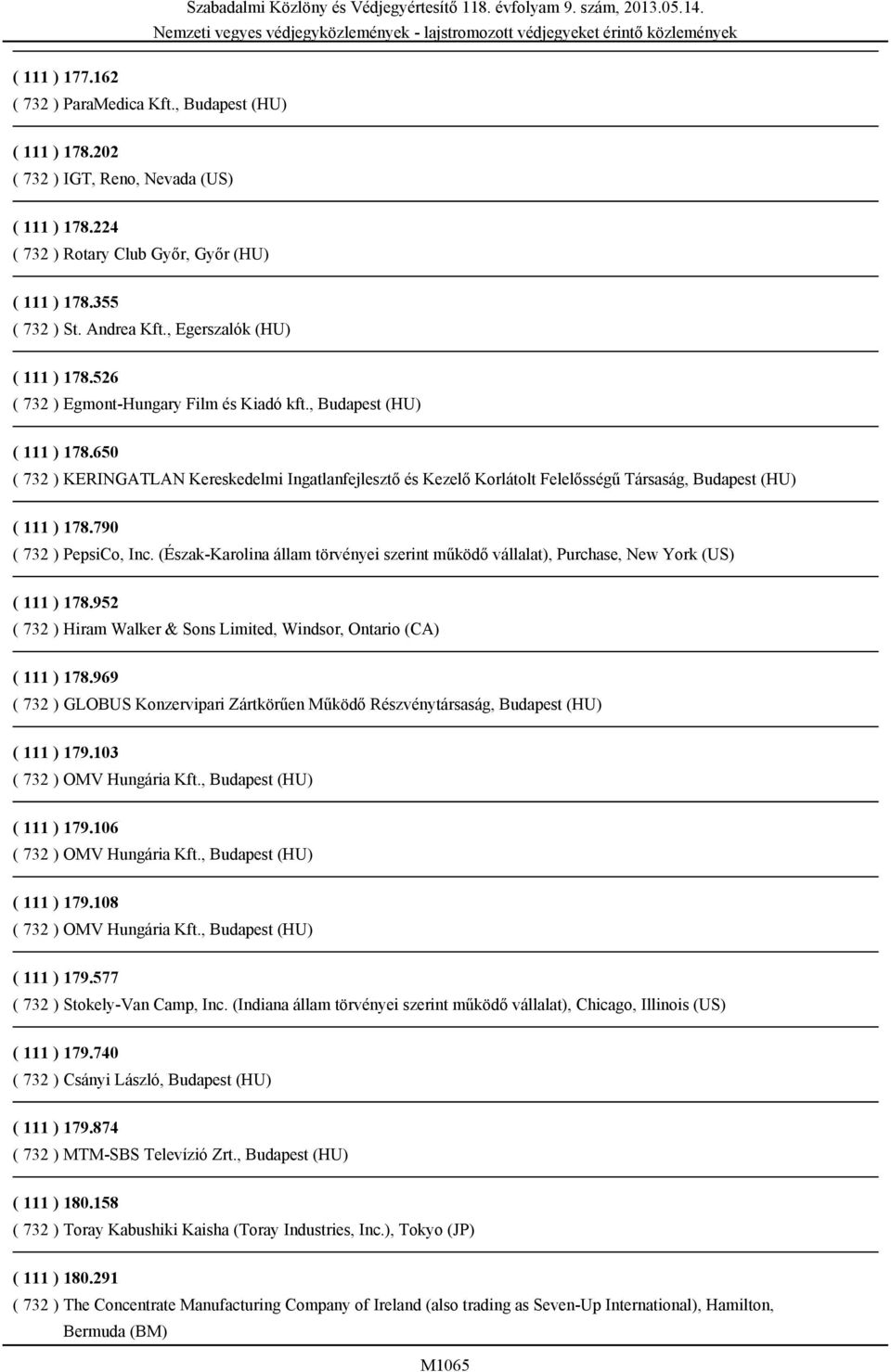 Szabadalmi Közlöny és Védjegyértesítő 118. évfolyam 9. szám, 2013.05.14.
Nemzeti vegyes védjegyközlemények - lajstromozott védjegyeket érintő közlemények

( 111 ) 177.162
( 732 ) ParaMedica Kft., Budapest (HU)

( 111 ) 178.202
( 732 ) IGT, Reno, Nevada (US)

( 111 ) 178.224
( 732 ) Rotary Club Győr, Győr (HU)

( 111 ) 178.355
( 732 ) St. Andrea Kft., Egerszalók (HU)

( 111 ) 178.526
( 732 ) Egmont-Hungary Film és Kiadó kft., Budapest (HU)

( 111 ) 178.650
( 732 ) KERINGATLAN Kereskedelmi Ingatlanfejlesztő és Kezelő Korlátolt Felelősségű Társaság, Budapest (HU)

( 111 ) 178.790
( 732 ) PepsiCo, Inc. (Észak-Karolina állam törvényei szerint működő vállalat), Purchase, New York (US)

( 111 ) 178.952
( 732 ) Hiram Walker & Sons Limited, Windsor, Ontario (CA)

( 111 ) 178.969
( 732 ) GLOBUS Konzervipari Zártkörűen Működő Részvénytársaság, Budapest (HU)

( 111 ) 179.103
( 732 ) OMV Hungária Kft., Budapest (HU)

( 111 ) 179.106
( 732 ) OMV Hungária Kft., Budapest (HU)

( 111 ) 179.108
( 732 ) OMV Hungária Kft., Budapest (HU)

( 111 ) 179.577
( 732 ) Stokely-Van Camp, Inc. (Indiana állam törvényei szerint működő vállalat), Chicago, Illinois (US)

( 111 ) 179.740
( 732 ) Csányi László, Budapest (HU)

( 111 ) 179.874
( 732 ) MTM-SBS Televízió Zrt., Budapest (HU)

( 111 ) 180.158
( 732 ) Toray Kabushiki Kaisha (Toray Industries, Inc.), Tokyo (JP)

( 111 ) 180.291
( 732 ) The Concentrate Manufacturing Company of Ireland (also trading as Seven-Up International), Hamilton, Bermuda (BM)

M1065